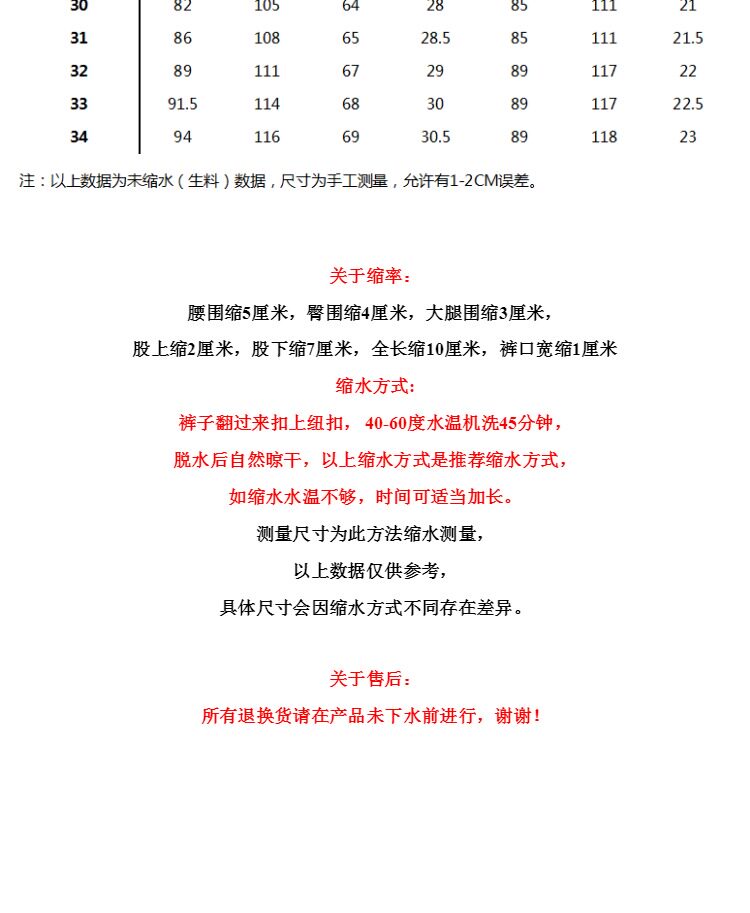 | 30 | 82 | 105 | 64 | 28 | 85 | 111 | 21 |
|---|---|---|---|---|---|---|---|
| 31 | 86 | 108 | 65 | 28.5 | 85 | 111 | 21.5 |
| 32 | 89 | 111 | 67 | 29 | 89 | 117 | 22 |
| 33 | 91.5 | 114 | 68 | 30 | 89 | 117 | 22.5 |
| 34 | 94 | 116 | 69 | 30.5 | 89 | 118 | 23 |

注：以上数据为未缩水（生料）数据，尺寸为手工测量，允许有1-2CM误差。

关于缩率：

腰围缩5厘米，臀围缩4厘米，大腿围缩3厘米，

股上缩2厘米，股下缩7厘米，全长缩10厘米，裤口宽缩1厘米

缩水方式：

裤子翻过来扣上纽扣， 40-60度水温机洗45分钟，

脱水后自然晾干，以上缩水方式是推荐缩水方式，

如缩水水温不够，时间可适当加长。

测量尺寸为此方法缩水测量，

以上数据仅供参考，

具体尺寸会因缩水方式不同存在差异。

关于售后：

所有退换货请在产品未下水前进行，谢谢！